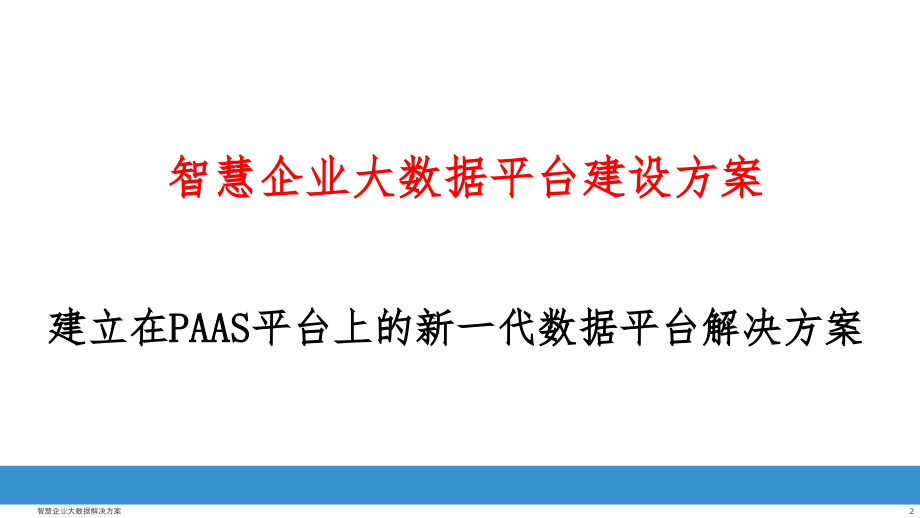 智慧企业大数据平台建设方案

建立在PAAS平台上的新一代数据平台解决方案

智慧企业大数据解决方案

2